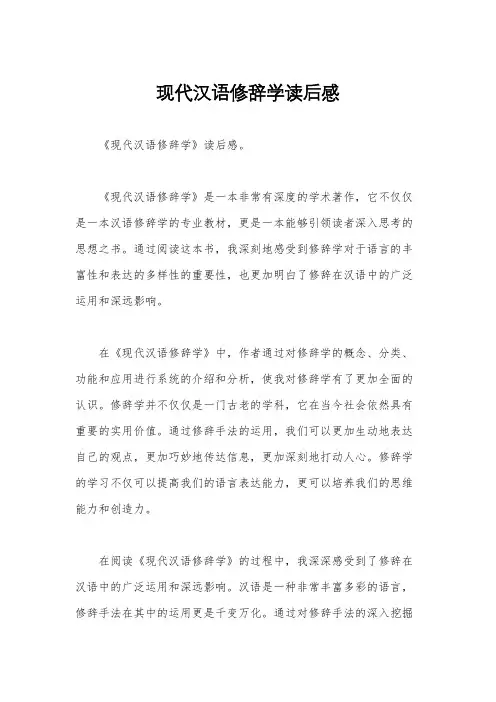 现代汉语修辞学读后感

《现代汉语修辞学》读后感。

《现代汉语修辞学》是一本非常有深度的学术著作，它不仅仅是一本汉语修辞学的专业教材，更是一本能够引领读者深入思考的思想之书。通过阅读这本书，我深刻地感受到修辞学对于语言的丰富性和表达的多样性的重要性，也更加明白了修辞在汉语中的广泛运用和深远影响。

在《现代汉语修辞学》中，作者通过对修辞学的概念、分类、功能和应用进行系统的介绍和分析，使我对修辞学有了更加全面的认识。修辞学并不仅仅是一门古老的学科，它在当今社会依然具有重要的实用价值。通过修辞手法的运用，我们可以更加生动地表达自己的观点，更加巧妙地传达信息，更加深刻地打动人心。修辞学的学习不仅可以提高我们的语言表达能力，更可以培养我们的思维能力和创造力。

在阅读《现代汉语修辞学》的过程中，我深深感受到了修辞在汉语中的广泛运用和深远影响。汉语是一种非常丰富多彩的语言，修辞手法在其中的运用更是千变万化。通过对修辞手法的深入挖掘